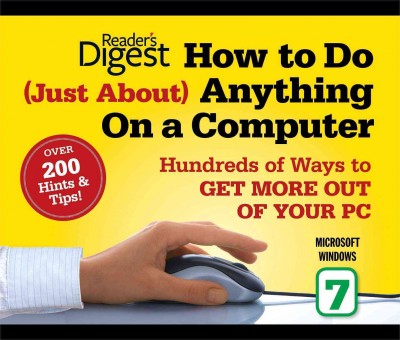 Reader's Digest How to Do (Just About) Anything On a Computer

OVER 200 Hints & Tips!

Hundreds of Ways to GET MORE OUT OF YOUR PC

MICROSOFT WINDOWS 7